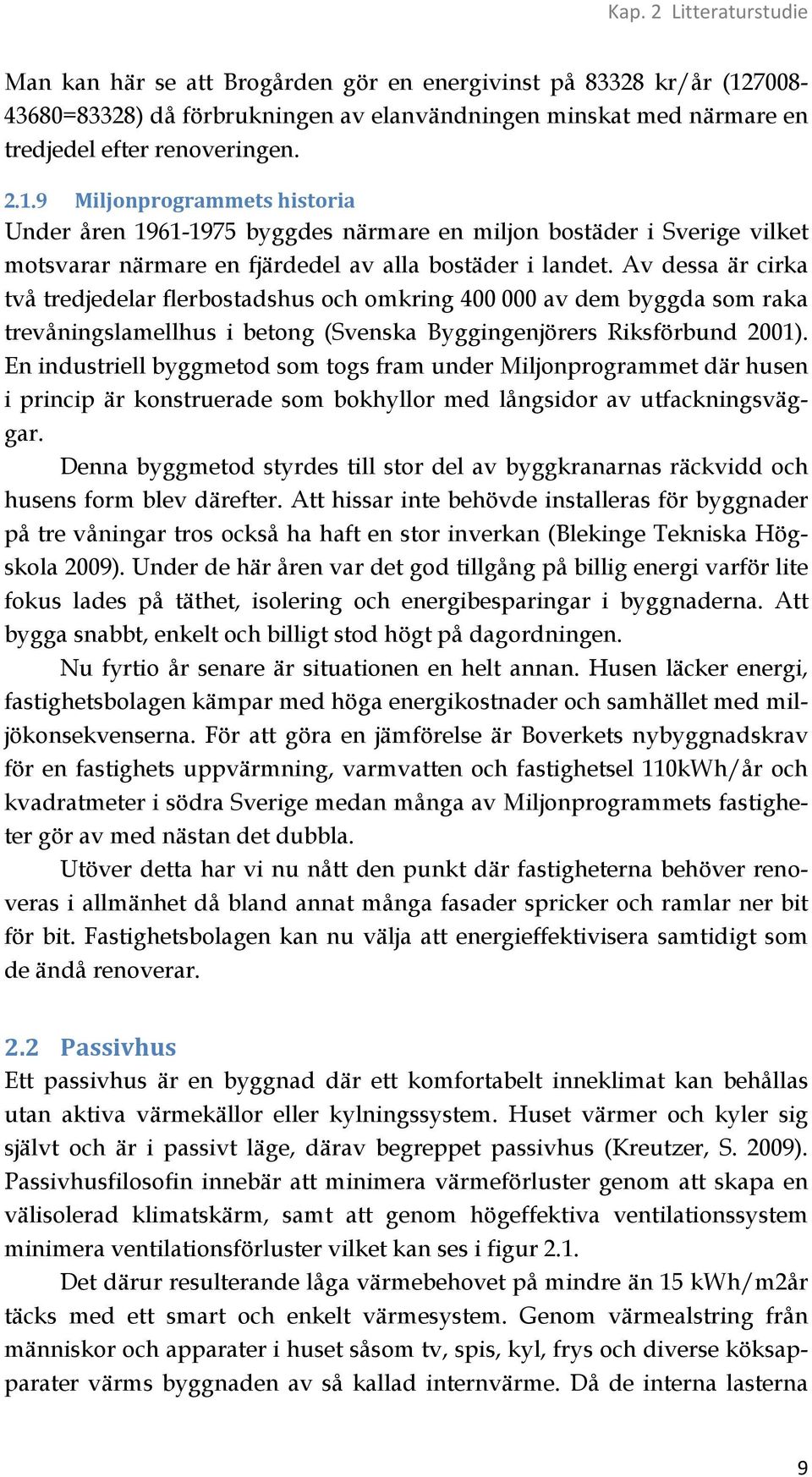 Kap. 2 Litteraturstudie

Man kan här se att Brogården gör en energivinst på 83328 kr/år (127008-43680=83328) då förbrukningen av elanvändningen minskat med närmare en tredjedel efter renoveringen.

2.1.9 Miljonprogrammets historia
Under åren 1961-1975 byggdes närmare en miljon bostäder i Sverige vilket motsvarar närmare en fjärdedel av alla bostäder i landet. Av dessa är cirka två tredjedelar flerbostadshus och omkring 400 000 av dem byggda som raka trevåningslamellhus i betong (Svenska Byggingenjörers Riksförbund 2001). En industriell byggmetod som togs fram under Miljonprogrammet där husen i princip är konstruerade som bokhyllor med långsidor av utfackningsväggar.

Denna byggmetod styrdes till stor del av byggkranarnas räckvidd och husens form blev därefter. Att hissar inte behövde installeras för byggnader på tre våningar tros också ha haft en stor inverkan (Blekinge Tekniska Högskola 2009). Under de här åren var det god tillgång på billig energi varför lite fokus lades på täthet, isolering och energibesparingar i byggnaderna. Att bygga snabbt, enkelt och billigt stod högt på dagordningen.

Nu fyrtio år senare är situationen en helt annan. Husen läcker energi, fastighetsbolagen kämpar med höga energikostnader och samhället med miljökonsekvenserna. För att göra en jämförelse är Boverkets nybyggnadskrav för en fastighets uppvärmning, varmvatten och fastighetsel 110kWh/år och kvadratmeter i södra Sverige medan många av Miljonprogrammets fastigheter gör av med nästan det dubbla.

Utöver detta har vi nu nått den punkt där fastigheterna behöver renoveras i allmänhet då bland annat många fasader spricker och ramlar ner bit för bit. Fastighetsbolagen kan nu välja att energieffektivisera samtidigt som de ändå renoverar.

2.2 Passivhus
Ett passivhus är en byggnad där ett komfortabelt inneklimat kan behållas utan aktiva värmekällor eller kylningssystem. Huset värmer och kyler sig självt och är i passivt läge, därav begreppet passivhus (Kreutzer, S. 2009). Passivhusfilosofin innebär att minimera värmeförluster genom att skapa en välisolerad klimatskärm, samt att genom högeffektiva ventilationssystem minimera ventilationsförluster vilket kan ses i figur 2.1.

Det därur resulterande låga värmebehovet på mindre än 15 kWh/m2år täcks med ett smart och enkelt värmesystem. Genom värmealstring från människor och apparater i huset såsom tv, spis, kyl, frys och diverse köksapparater värms byggnaden av så kallad internvärme. Då de interna lasterna

9